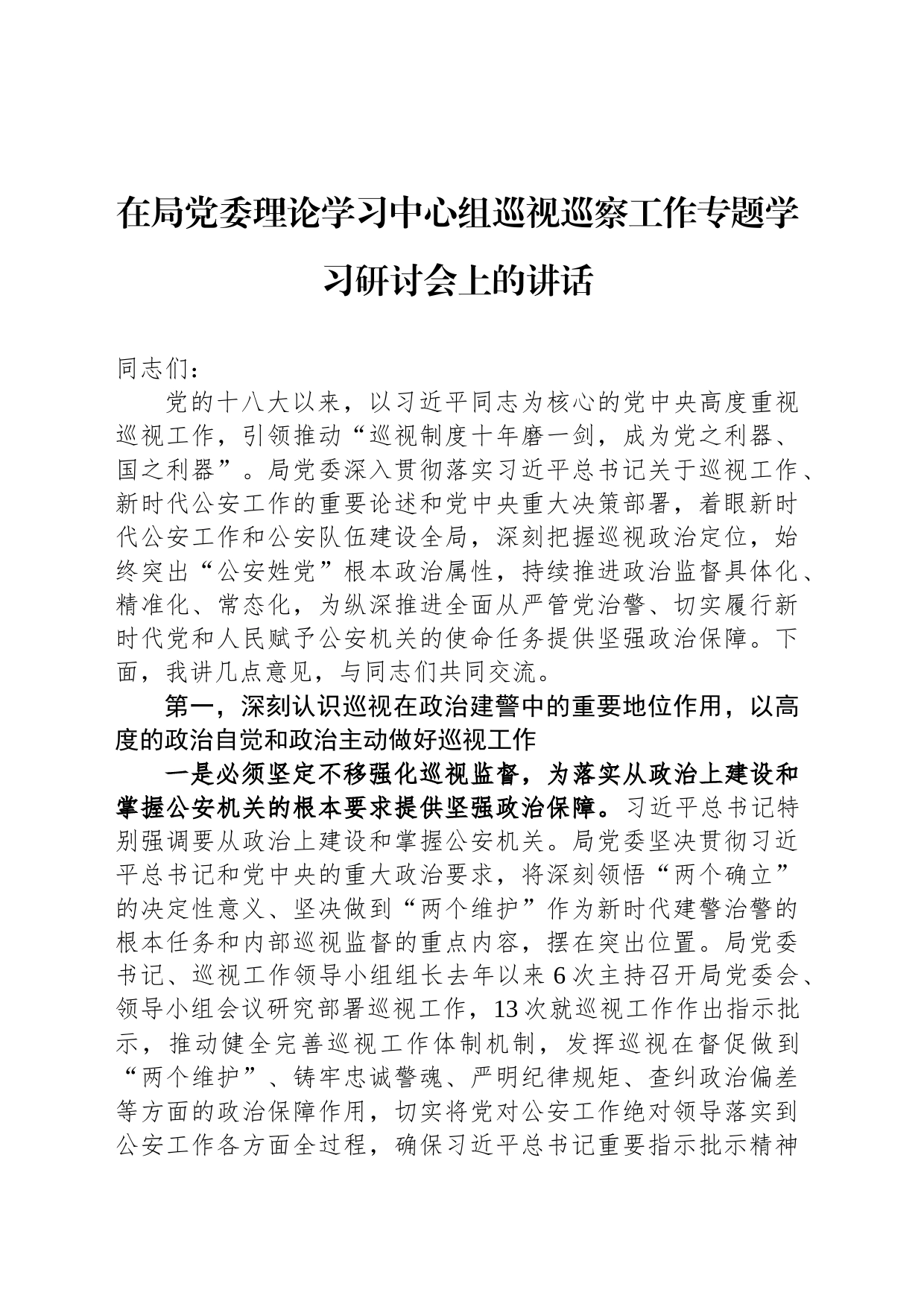 在局党委理论学习中心组巡视巡察工作专题学习研讨会上的讲话

同志们：

党的十八大以来，以习近平同志为核心的党中央高度重视巡视工作，引领推动“巡视制度十年磨一剑，成为党之利器、国之利器”。局党委深入贯彻落实习近平总书记关于巡视工作、新时代公安工作的重要论述和党中央重大决策部署，着眼新时代公安工作和公安队伍建设全局，深刻把握巡视政治定位，始终突出“公安姓党”根本政治属性，持续推进政治监督具体化、精准化、常态化，为纵深推进全面从严管党治警、切实履行新时代党和人民赋予公安机关的使命任务提供坚强政治保障。下面，我讲几点意见，与同志们共同交流。

第一，深刻认识巡视在政治建警中的重要地位作用，以高度的政治自觉和政治主动做好巡视工作

一是必须坚定不移强化巡视监督，为落实从政治上建设和掌握公安机关的根本要求提供坚强政治保障。习近平总书记特别强调要从政治上建设和掌握公安机关。局党委坚决贯彻习近平总书记和党中央的重大政治要求，将深刻领悟“两个确立”的决定性意义、坚决做到“两个维护”作为新时代建警治警的根本任务和内部巡视监督的重点内容，摆在突出位置。局党委书记、巡视工作领导小组组长去年以来6次主持召开局党委会、领导小组会议研究部署巡视工作，13次就巡视工作作出指示批示，推动健全完善巡视工作体制机制，发挥巡视在督促做到“两个维护”、铸牢忠诚警魂、严明纪律规矩、查纠政治偏差等方面的政治保障作用，切实将党对公安工作绝对领导落实到公安工作各方面全过程，确保习近平总书记重要指示批示精神